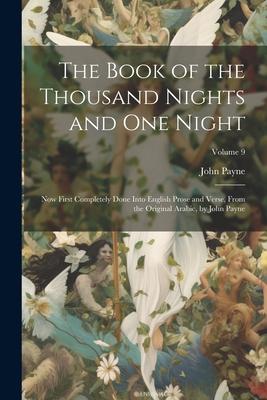 The Book of the Thousand Nights and One Night

Volume 9

John Payne

Now First Completely Done Into English Prose and Verse, From the Original Arabic, by John Payne